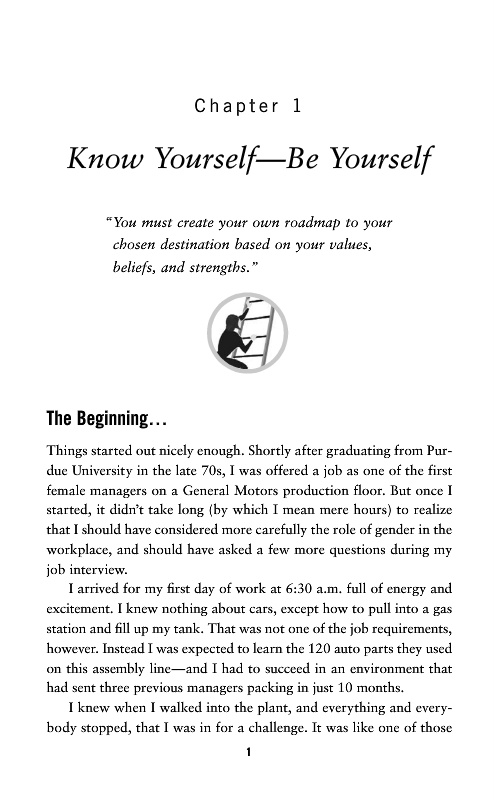 Chapter 1

Know Yourself—Be Yourself

"You must create your own roadmap to your chosen destination based on your values, beliefs, and strengths."

The Beginning…

Things started out nicely enough. Shortly after graduating from Purdue University in the late 70s, I was offered a job as one of the first female managers on a General Motors production floor. But once I started, it didn't take long (by which I mean mere hours) to realize that I should have considered more carefully the role of gender in the workplace, and should have asked a few more questions during my job interview.

I arrived for my first day of work at 6:30 a.m. full of energy and excitement. I knew nothing about cars, except how to pull into a gas station and fill up my tank. That was not one of the job requirements, however. Instead I was expected to learn the 120 auto parts they used on this assembly line—and I had to succeed in an environment that had sent three previous managers packing in just 10 months.

I knew when I walked into the plant, and everything and everybody stopped, that I was in for a challenge. It was like one of those

1